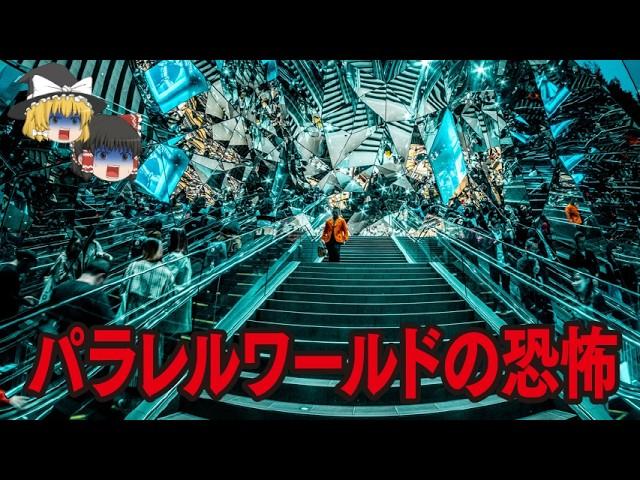 パラレルワールドの恐怖